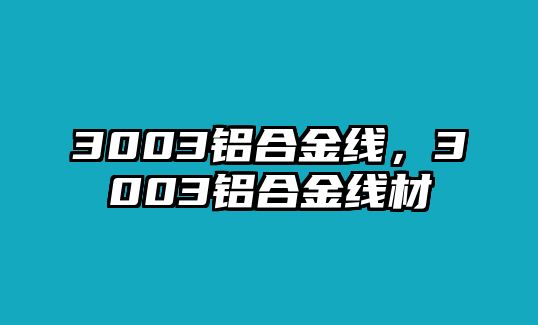 3003铝合金线，3003铝合金线材